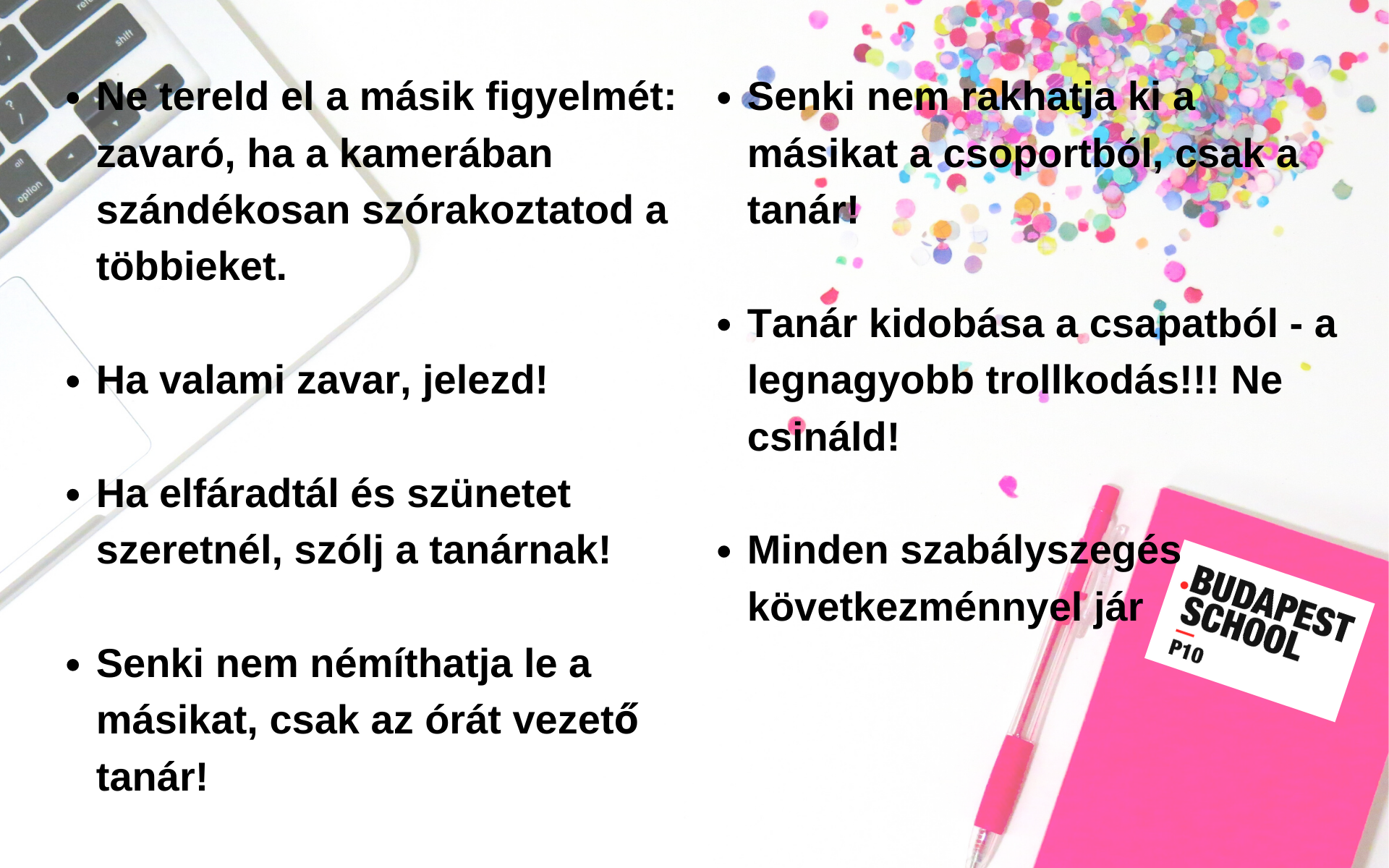 shift

alt

option

- Ne tereld el a másik figyelmét: zavaró, ha a kamerában szándékosan szórakoztatod a többieket.

- Ha valami zavar, jelezd!

- Ha elfáradtál és szünetet szeretnél, szólj a tanárnak!

- Senki nem némíthatja le a másikat, csak az órát vezető tanár!

- Senki nem rakhatja ki a másikat a csoportból, csak a tanár!

- Tanár kidobása a csapatból - a legnagyobb trollkodás!!! Ne csináld!

- Minden szabályszegés következménnyel jár

BUDAPEST SCHOOL
P10